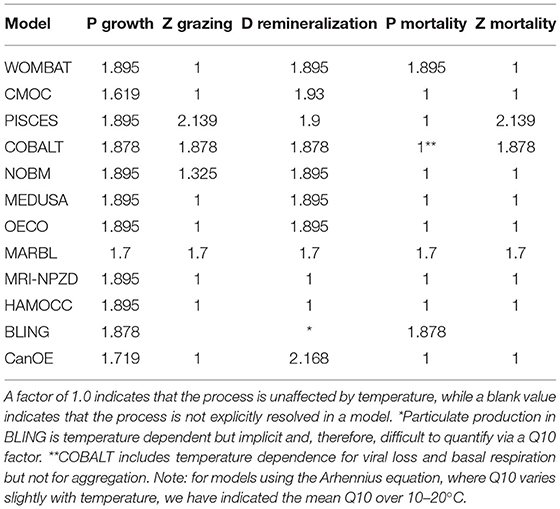 | Model | P growth | Z grazing | D remineralization | P mortality | Z mortality |
|---|---|---|---|---|---|
| WOMBAT | 1.895 | 1 | 1.895 | 1.895 | 1 |
| CMOC | 1.619 | 1 | 1.93 | 1 | 1 |
| PISCES | 1.895 | 2.139 | 1.9 | 1 | 2.139 |
| COBALT | 1.878 | 1.878 | 1.878 | 1** | 1.878 |
| NOBM | 1.895 | 1.325 | 1.895 | 1 | 1 |
| MEDUSA | 1.895 | 1 | 1.895 | 1 | 1 |
| OECO | 1.895 | 1 | 1.895 | 1 | 1 |
| MARBL | 1.7 | 1.7 | 1.7 | 1.7 | 1.7 |
| MRI-NPZD | 1.895 | 1 | 1 | 1 | 1 |
| HAMOCC | 1.895 | 1 | 1 | 1 | 1 |
| BLING | 1.878 | | * | 1.878 | |
| CanOE | 1.719 | 1 | 2.168 | 1 | 1 |

A factor of 1.0 indicates that the process is unaffected by temperature, while a blank value indicates that the process is not explicitly resolved in a model. *Particulate production in BLING is temperature dependent but implicit and, therefore, difficult to quantify via a Q10 factor. **COBALT includes temperature dependence for viral loss and basal respiration but not for aggregation. Note: for models using the Arhennius equation, where Q10 varies slightly with temperature, we have indicated the mean Q10 over 10–20°C.